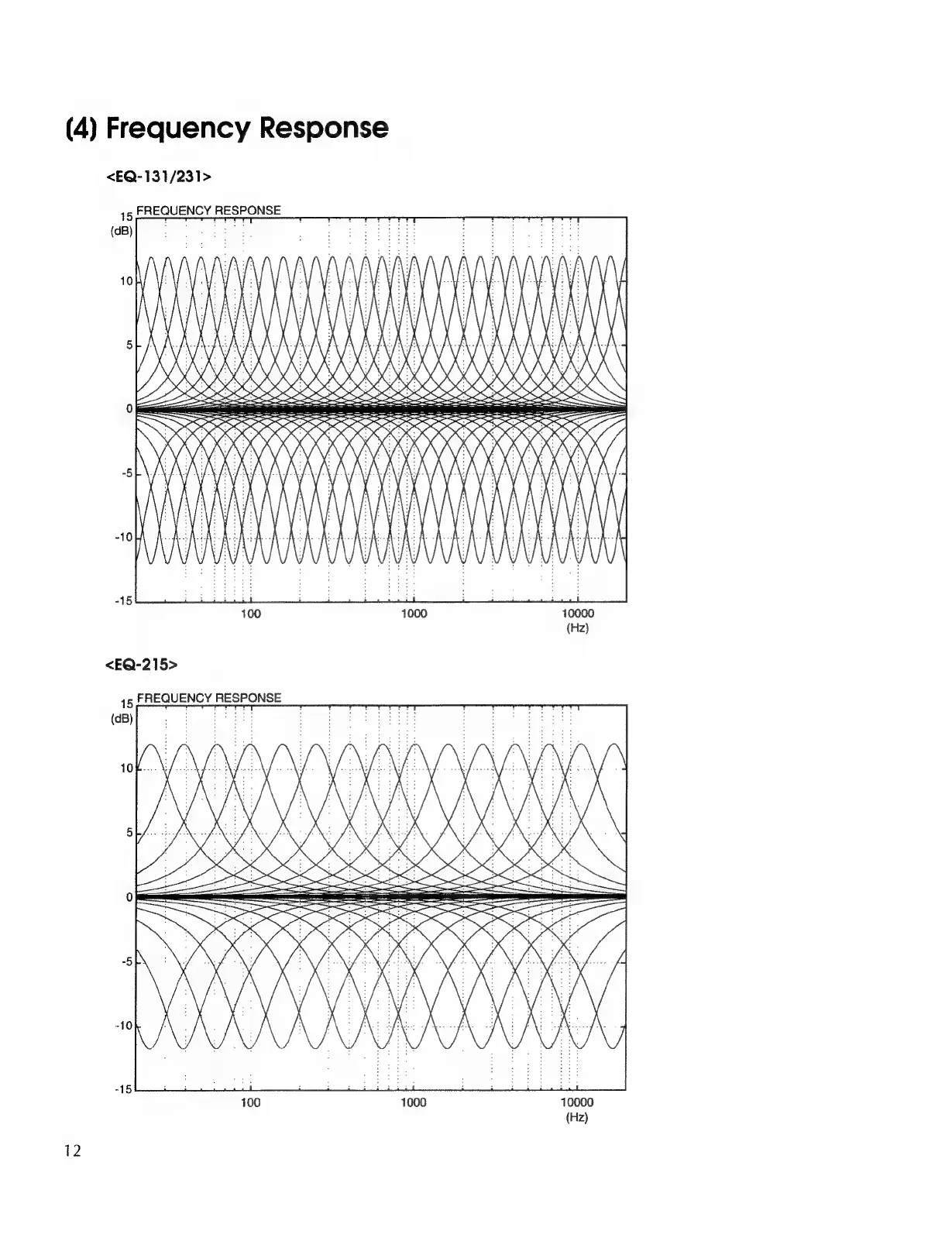 (4) Frequency Response

<EQ-131/231>

FREQUENCY RESPONSE

15
(dB)
10
5
0
-5
-10
-15

100
1000
10000
(Hz)

<EQ-215>

FREQUENCY RESPONSE

15
(dB)
10
5
0
-5
-10
-15

100
1000
10000
(Hz)

12